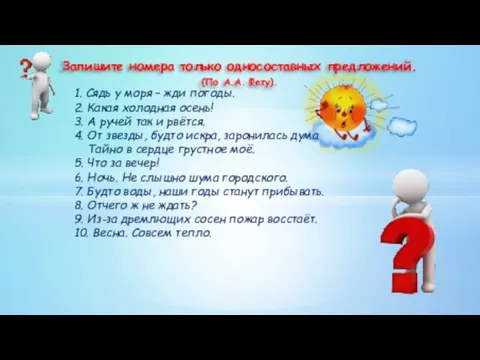 Запишите номера только односоставных предложений.
(По А.А. Фету).

1. Сядь у моря – жди погоды.
2. Какая холодная осень!
3. А ручей так и рвётся.
4. От звезды, будто искра, заронилась дума
Тайно в сердце грустное моё.
5. Что за вечер!
6. Ночь. Не слышно шума городского.
7. Будто воды, наши годы станут прибывать.
8. Отчего ж не ждать?
9. Из-за дремлющих сосен пожар восстаёт.
10. Весна. Совсем тепло.